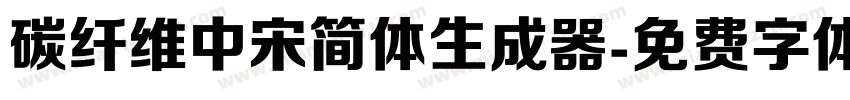 碳纤维中宋简体生成器-免费字体